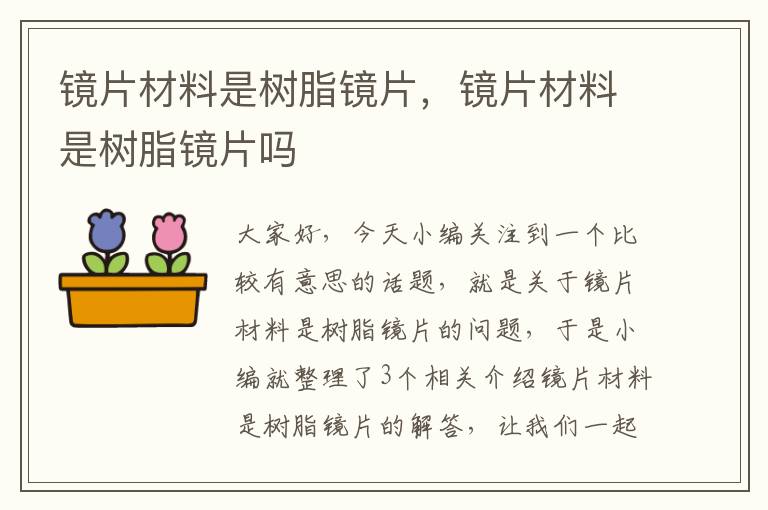 镜片材料是树脂镜片，镜片材料是树脂镜片吗

大家好，今天小编关注到一个比较有意思的话题，就是关于镜片材料是树脂镜片的问题，于是小编就整理了3个相关介绍镜片材料是树脂镜片的解答，让我们一起